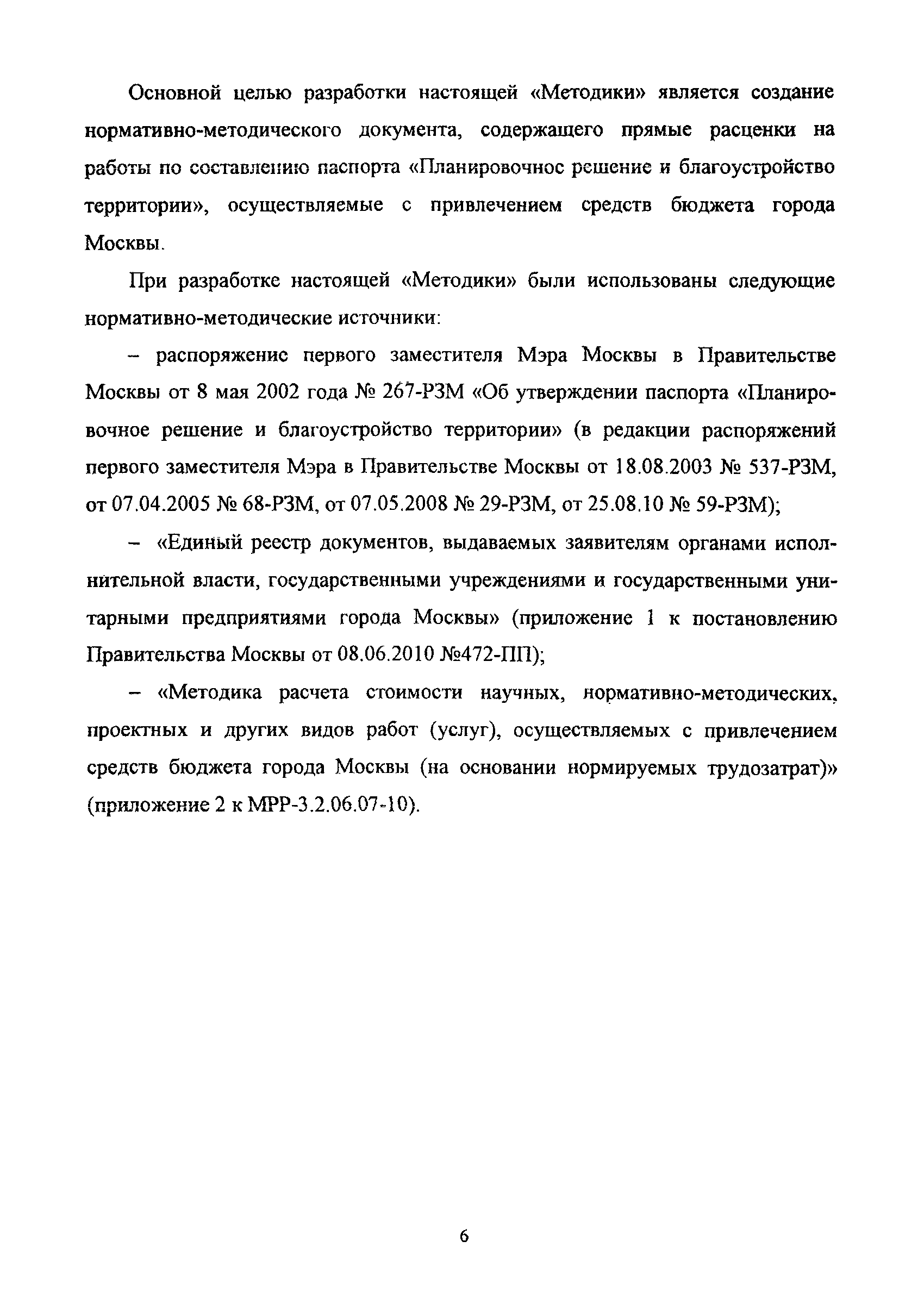 Основной целью разработки настоящей «Методики» является создание нормативно-методического документа, содержащего прямые расценки на работы по составлению паспорта «Планировочное решение и благоустройство территории», осуществляемые с привлечением средств бюджета города Москвы.

При разработке настоящей «Методики» были использованы следующие нормативно-методические источники:

– распоряжение первого заместителя Мэра Москвы в Правительстве Москвы от 8 мая 2002 года № 267-РЗМ «Об утверждении паспорта «Планировочное решение и благоустройство территории» (в редакции распоряжений первого заместителя Мэра в Правительстве Москвы от 18.08.2003 № 537-РЗМ, от 07.04.2005 № 68-РЗМ, от 07.05.2008 № 29-РЗМ, от 25.08.10 № 59-РЗМ);

– «Единый реестр документов, выдаваемых заявителям органами исполнительной власти, государственными учреждениями и государственными унитарными предприятиями города Москвы» (приложение 1 к постановлению Правительства Москвы от 08.06.2010 №472-ПП);

– «Методика расчета стоимости научных, нормативно-методических, проектных и других видов работ (услуг), осуществляемых с привлечением средств бюджета города Москвы (на основании нормируемых трудозатрат)» (приложение 2 к МРР-3.2.06.07-10).

6